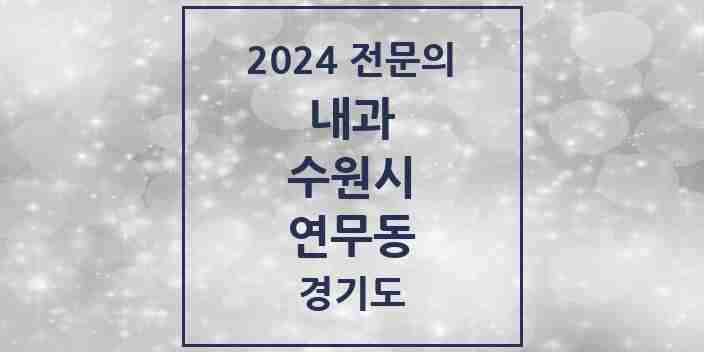 2024 전문의

내과

수원시

연무동

경기도